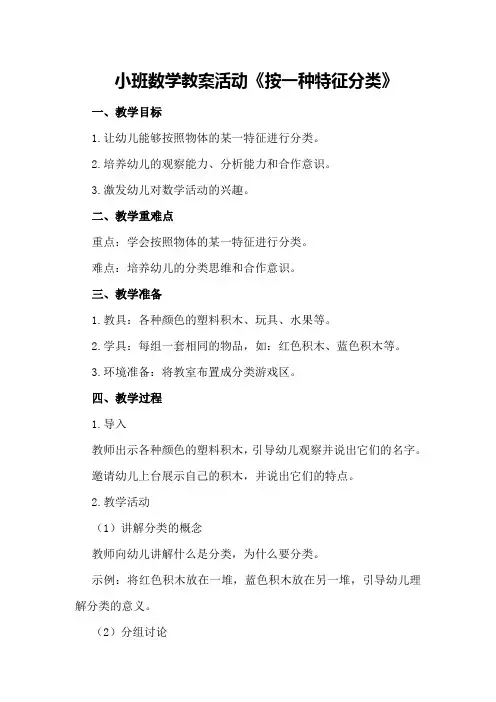 小班数学教案活动《按一种特征分类》

一、教学目标

1.让幼儿能够按照物体的某一特征进行分类。

2.培养幼儿的观察能力、分析能力和合作意识。

3.激发幼儿对数学活动的兴趣。

二、教学重难点

重点：学会按照物体的某一特征进行分类。

难点：培养幼儿的分类思维和合作意识。

三、教学准备

1.教具：各种颜色的塑料积木、玩具、水果等。

2.学具：每组一套相同的物品，如：红色积木、蓝色积木等。

3.环境准备：将教室布置成分类游戏区。

四、教学过程

1.导入

教师出示各种颜色的塑料积木，引导幼儿观察并说出它们的名字。

邀请幼儿上台展示自己的积木，并说出它们的特点。

2.教学活动

（1）讲解分类的概念

教师向幼儿讲解什么是分类，为什么要分类。

示例：将红色积木放在一堆，蓝色积木放在另一堆，引导幼儿理解分类的意义。

（2）分组讨论